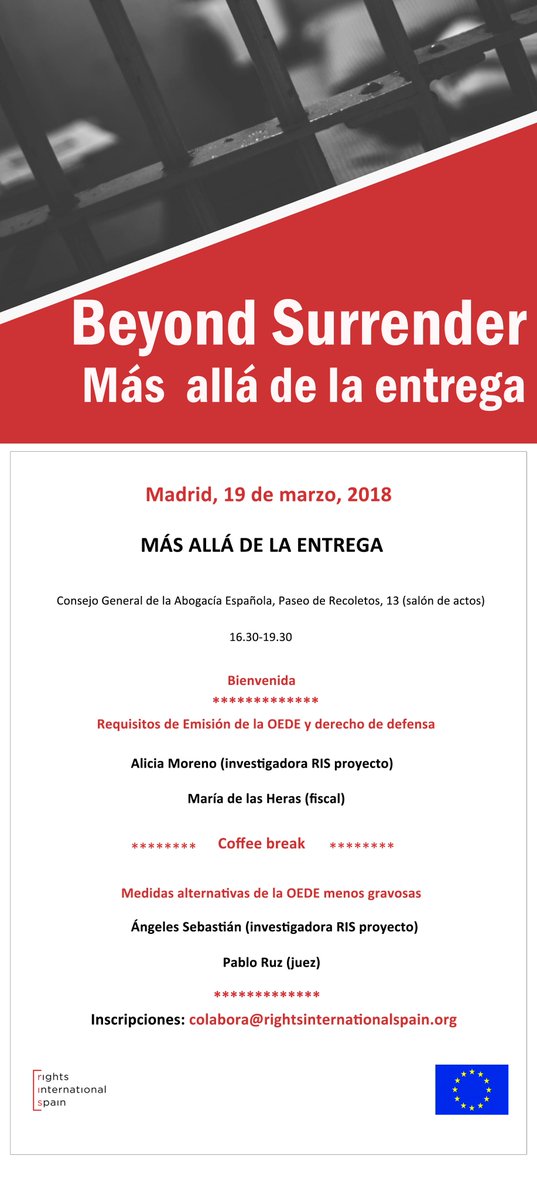 Beyond Surrender
Más allá de la entrega

Madrid, 19 de marzo, 2018

MÁS ALLÁ DE LA ENTREGA

Consejo General de la Abogacía Española, Paseo de Recoletos, 13 (salón de actos)

16.30-19.30

Bienvenida

*************

Requisitos de Emisión de la OEDE y derecho de defensa

Alicia Moreno (investigadora RIS proyecto)

María de las Heras (fiscal)

******** Coffee break ********

Medidas alternativas de la OEDE menos gravosas

Ángeles Sebastián (investigadora RIS proyecto)

Pablo Ruz (juez)

*************

Inscripciones: colabora@rightsinternationalspain.org

rights international spain